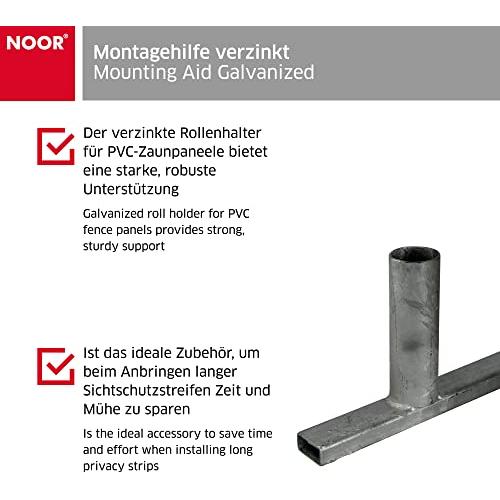 NOOR®

Montagehilfe verzinkt
Mounting Aid Galvanized

☑ Der verzinkte Rollenhalter für PVC-Zaunpaneele bietet eine starke, robuste Unterstützung

Galvanized roll holder for PVC fence panels provides strong, sturdy support

☑ Ist das ideale Zubehör, um beim Anbringen langer Sichtschutzstreifen Zeit und Mühe zu sparen

Is the ideal accessory to save time and effort when installing long privacy strips